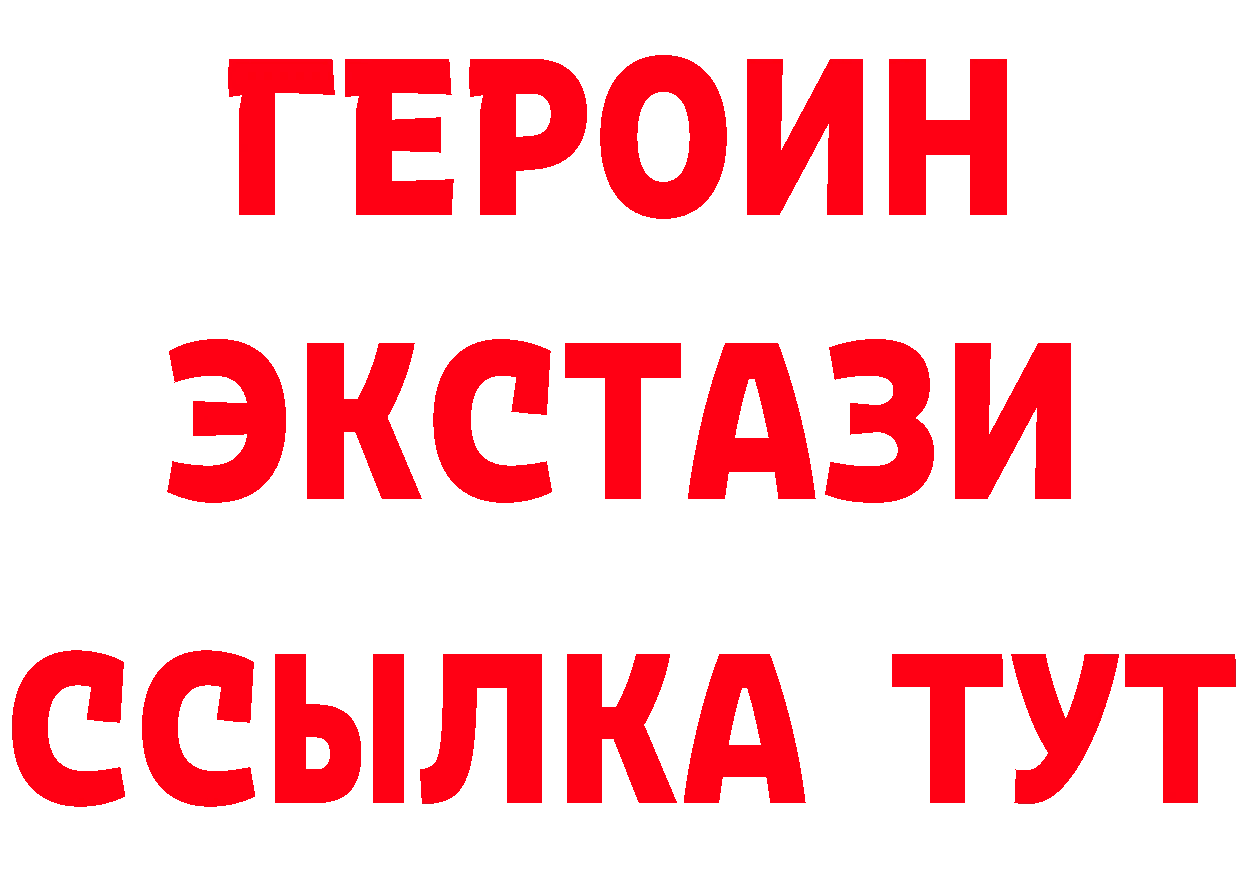 ГЕРОИН ЭКСТАЗИ ССЫЛКА ТУТ